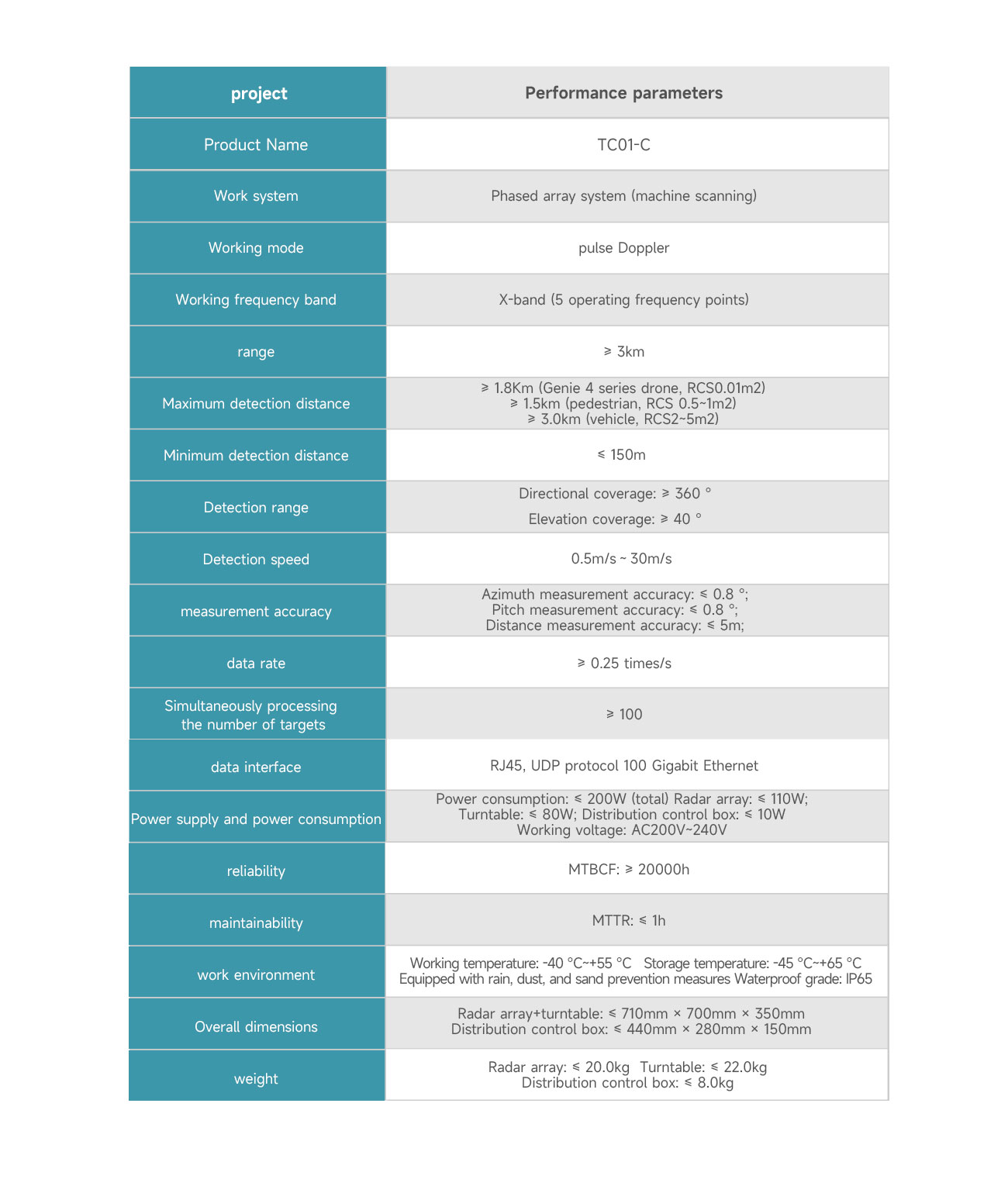 | project | Performance parameters |
|---|---|
| Product Name | TC01-C |
| Work system | Phased array system (machine scanning) |
| Working mode | pulse Doppler |
| Working frequency band | X-band (5 operating frequency points) |
| range | ≥ 3km |
| Maximum detection distance | ≥ 1.8Km (Genie 4 series drone, RCS0.01m2) ≥ 1.5km (pedestrian, RCS 0.5~1m2) ≥ 3.0km (vehicle, RCS2~5m2) |
| Minimum detection distance | ≤ 150m |
| Detection range | Directional coverage: ≥ 360 ° Elevation coverage: ≥ 40 ° |
| Detection speed | 0.5m/s ~ 30m/s |
| measurement accuracy | Azimuth measurement accuracy: ≤ 0.8 °; Pitch measurement accuracy: ≤ 0.8 °; Distance measurement accuracy: ≤ 5m; |
| data rate | ≥ 0.25 times/s |
| Simultaneously processing the number of targets | ≥ 100 |
| data interface | RJ45, UDP protocol 100 Gigabit Ethernet |
| Power supply and power consumption | Power consumption: ≤ 200W (total) Radar array: ≤ 110W; Turntable: ≤ 80W; Distribution control box: ≤ 10W Working voltage: AC200V~240V |
| reliability | MTBCF: ≥ 20000h |
| maintainability | MTTR: ≤ 1h |
| work environment | Working temperature: -40 °C~+55 °C Storage temperature: -45 °C~+65 °C Equipped with rain, dust, and sand prevention measures Waterproof grade: IP65 |
| Overall dimensions | Radar array+turntable: ≤ 710mm × 700mm × 350mm Distribution control box: ≤ 440mm × 280mm × 150mm |
| weight | Radar array: ≤ 20.0kg Turntable: ≤ 22.0kg Distribution control box: ≤ 8.0kg |